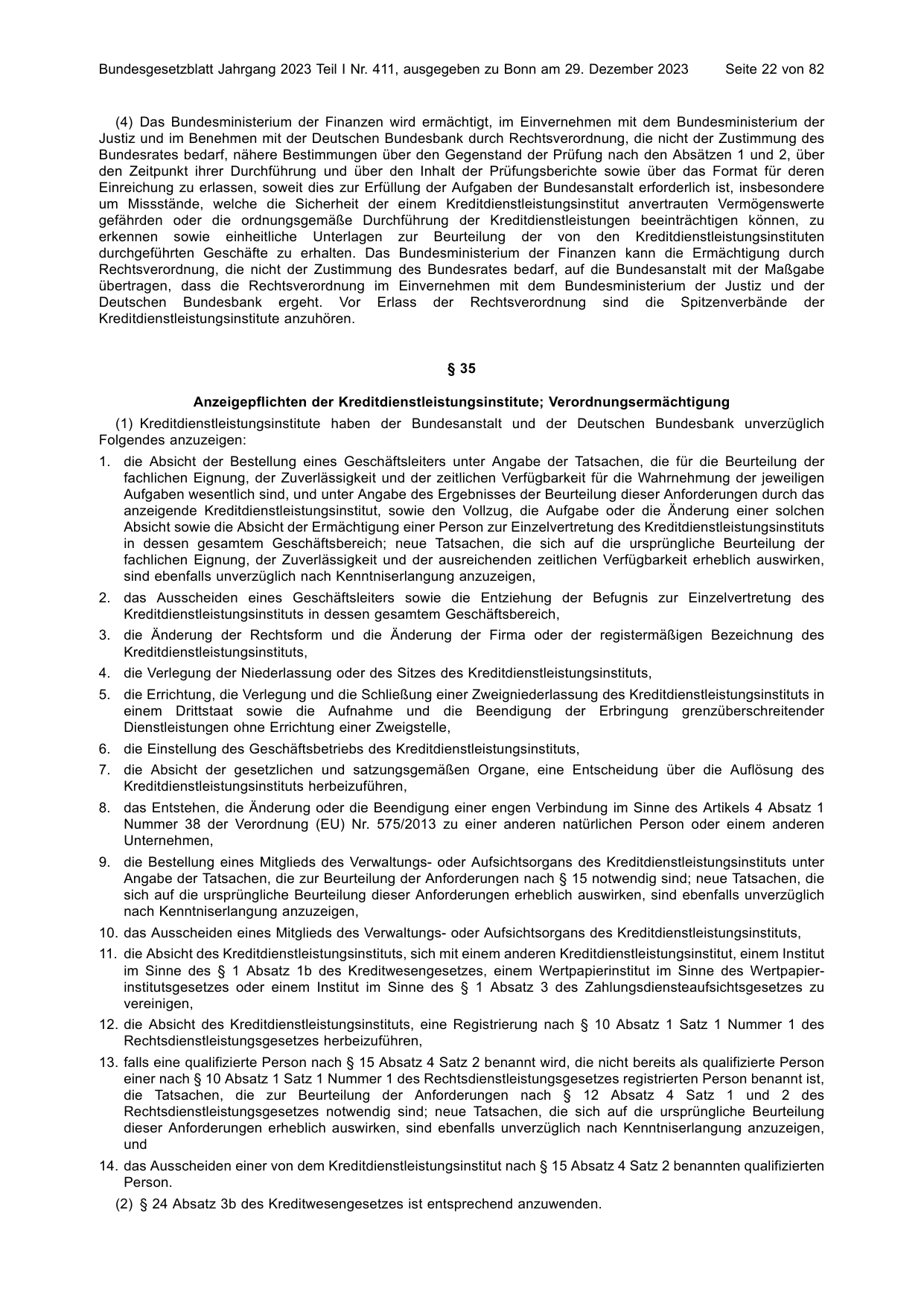 Bundesgesetzblatt Jahrgang 2023 Teil I Nr. 411, ausgegeben zu Bonn am 29. Dezember 2023 Seite 22 von 82

(4) Das Bundesministerium der Finanzen wird ermächtigt, im Einvernehmen mit dem Bundesministerium der Justiz und im Benehmen mit der Deutschen Bundesbank durch Rechtsverordnung, die nicht der Zustimmung des Bundesrates bedarf, nähere Bestimmungen über den Gegenstand der Prüfung nach den Absätzen 1 und 2, über den Zeitpunkt ihrer Durchführung und über den Inhalt der Prüfungsberichte sowie über das Format für deren Einreichung zu erlassen, soweit dies zur Erfüllung der Aufgaben der Bundesanstalt erforderlich ist, insbesondere um Missstände, welche die Sicherheit der einem Kreditdienstleistungsinstitut anvertrauten Vermögenswerte gefährden oder die ordnungsgemäße Durchführung der Kreditdienstleistungen beeinträchtigen können, zu erkennen sowie einheitliche Unterlagen zur Beurteilung der von den Kreditdienstleistungsinstituten durchgeführten Geschäfte zu erhalten. Das Bundesministerium der Finanzen kann die Ermächtigung durch Rechtsverordnung, die nicht der Zustimmung des Bundesrates bedarf, auf die Bundesanstalt mit der Maßgabe übertragen, dass die Rechtsverordnung im Einvernehmen mit dem Bundesministerium der Justiz und der Deutschen Bundesbank ergeht. Vor Erlass der Rechtsverordnung sind die Spitzenverbände der Kreditdienstleistungsinstitute anzuhören.

§ 35

Anzeigepflichten der Kreditdienstleistungsinstitute; Verordnungsermächtigung

(1) Kreditdienstleistungsinstitute haben der Bundesanstalt und der Deutschen Bundesbank unverzüglich Folgendes anzuzeigen:

1. die Absicht der Bestellung eines Geschäftsleiters unter Angabe der Tatsachen, die für die Beurteilung der fachlichen Eignung, der Zuverlässigkeit und der zeitlichen Verfügbarkeit für die Wahrnehmung der jeweiligen Aufgaben wesentlich sind, und unter Angabe des Ergebnisses der Beurteilung dieser Anforderungen durch das anzeigende Kreditdienstleistungsinstitut, sowie den Vollzug, die Aufgabe oder die Änderung einer solchen Absicht sowie die Absicht der Ermächtigung einer Person zur Einzelvertretung des Kreditdienstleistungsinstituts in dessen gesamtem Geschäftsbereich; neue Tatsachen, die sich auf die ursprüngliche Beurteilung der fachlichen Eignung, der Zuverlässigkeit und der ausreichenden zeitlichen Verfügbarkeit erheblich auswirken, sind ebenfalls unverzüglich nach Kenntniserlangung anzuzeigen,

2. das Ausscheiden eines Geschäftsleiters sowie die Entziehung der Befugnis zur Einzelvertretung des Kreditdienstleistungsinstituts in dessen gesamtem Geschäftsbereich,

3. die Änderung der Rechtsform und die Änderung der Firma oder der registermäßigen Bezeichnung des Kreditdienstleistungsinstituts,

4. die Verlegung der Niederlassung oder des Sitzes des Kreditdienstleistungsinstituts,

5. die Errichtung, die Verlegung und die Schließung einer Zweigniederlassung des Kreditdienstleistungsinstituts in einem Drittstaat sowie die Aufnahme und die Beendigung der Erbringung grenzüberschreitender Dienstleistungen ohne Errichtung einer Zweigstelle,

6. die Einstellung des Geschäftsbetriebs des Kreditdienstleistungsinstituts,

7. die Absicht der gesetzlichen und satzungsgemäßen Organe, eine Entscheidung über die Auflösung des Kreditdienstleistungsinstituts herbeizuführen,

8. das Entstehen, die Änderung oder die Beendigung einer engen Verbindung im Sinne des Artikels 4 Absatz 1 Nummer 38 der Verordnung (EU) Nr. 575/2013 zu einer anderen natürlichen Person oder einem anderen Unternehmen,

9. die Bestellung eines Mitglieds des Verwaltungs- oder Aufsichtsorgans des Kreditdienstleistungsinstituts unter Angabe der Tatsachen, die zur Beurteilung der Anforderungen nach § 15 notwendig sind; neue Tatsachen, die sich auf die ursprüngliche Beurteilung dieser Anforderungen erheblich auswirken, sind ebenfalls unverzüglich nach Kenntniserlangung anzuzeigen,

10. das Ausscheiden eines Mitglieds des Verwaltungs- oder Aufsichtsorgans des Kreditdienstleistungsinstituts,

11. die Absicht des Kreditdienstleistungsinstituts, sich mit einem anderen Kreditdienstleistungsinstitut, einem Institut im Sinne des § 1 Absatz 1b des Kreditwesengesetzes, einem Wertpapierinstitut im Sinne des Wertpapierinstitutsgesetzes oder einem Institut im Sinne des § 1 Absatz 3 des Zahlungsdiensteaufsichtsgesetzes zu vereinigen,

12. die Absicht des Kreditdienstleistungsinstituts, eine Registrierung nach § 10 Absatz 1 Satz 1 Nummer 1 des Rechtsdienstleistungsgesetzes herbeizuführen,

13. falls eine qualifizierte Person nach § 15 Absatz 4 Satz 2 benannt wird, die nicht bereits als qualifizierte Person einer nach § 10 Absatz 1 Satz 1 Nummer 1 des Rechtsdienstleistungsgesetzes registrierten Person benannt ist, die Tatsachen, die zur Beurteilung der Anforderungen nach § 12 Absatz 4 Satz 1 und 2 des Rechtsdienstleistungsgesetzes notwendig sind; neue Tatsachen, die sich auf die ursprüngliche Beurteilung dieser Anforderungen erheblich auswirken, sind ebenfalls unverzüglich nach Kenntniserlangung anzuzeigen, und

14. das Ausscheiden einer von dem Kreditdienstleistungsinstitut nach § 15 Absatz 4 Satz 2 benannten qualifizierten Person.

(2) § 24 Absatz 3b des Kreditwesengesetzes ist entsprechend anzuwenden.